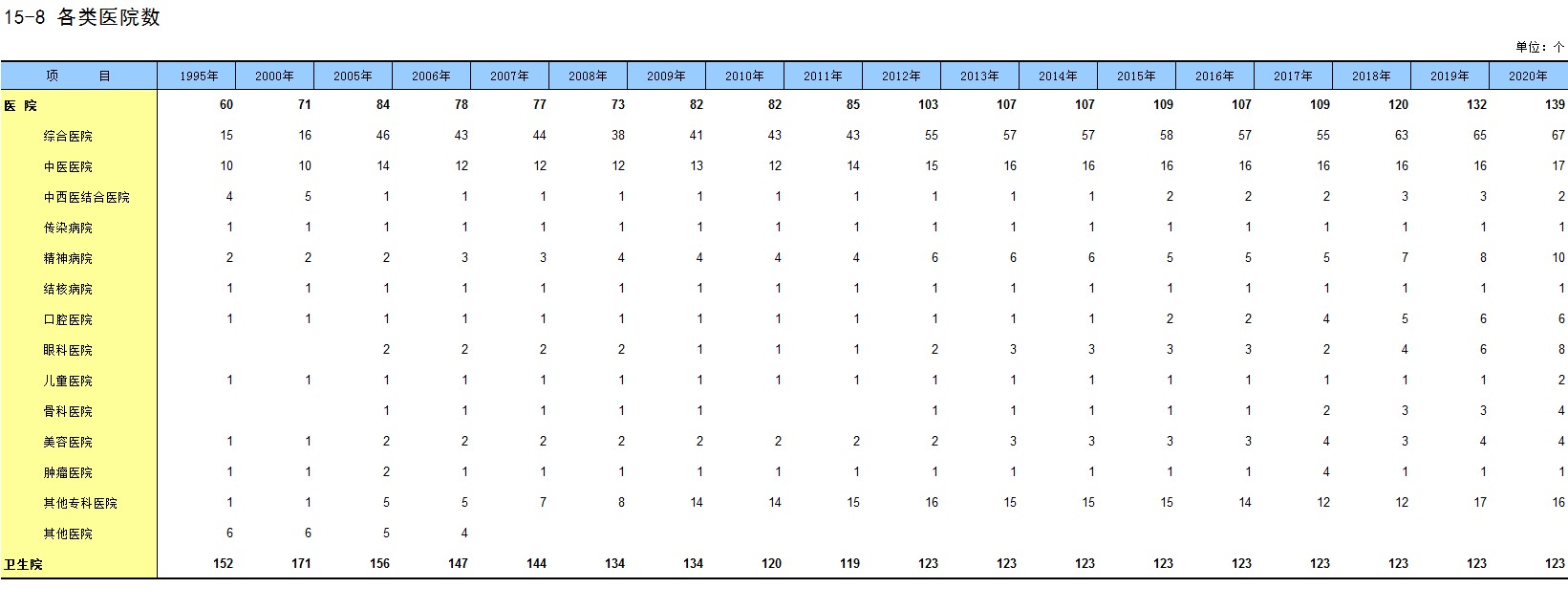 15-8 各类医院数

单位：个

| 项　目 | 1995年 | 2000年 | 2005年 | 2006年 | 2007年 | 2008年 | 2009年 | 2010年 | 2011年 | 2012年 | 2013年 | 2014年 | 2015年 | 2016年 | 2017年 | 2018年 | 2019年 | 2020年 |
|---|---|---|---|---|---|---|---|---|---|---|---|---|---|---|---|---|---|---|
| 医 院 | 60 | 71 | 84 | 78 | 77 | 73 | 82 | 82 | 85 | 103 | 107 | 107 | 109 | 107 | 109 | 120 | 132 | 139 |
| 综合医院 | 15 | 16 | 46 | 43 | 44 | 38 | 41 | 43 | 43 | 55 | 57 | 57 | 58 | 57 | 55 | 63 | 65 | 67 |
| 中医医院 | 10 | 10 | 14 | 12 | 12 | 12 | 13 | 12 | 14 | 15 | 16 | 16 | 16 | 16 | 16 | 16 | 16 | 17 |
| 中西医结合医院 | 4 | 5 | 1 | 1 | 1 | 1 | 1 | 1 | 1 | 1 | 1 | 1 | 2 | 2 | 2 | 3 | 3 | 2 |
| 传染病院 | 1 | 1 | 1 | 1 | 1 | 1 | 1 | 1 | 1 | 1 | 1 | 1 | 1 | 1 | 1 | 1 | 1 | 1 |
| 精神病院 | 2 | 2 | 2 | 3 | 3 | 4 | 4 | 4 | 4 | 6 | 6 | 6 | 5 | 5 | 5 | 7 | 8 | 10 |
| 结核病院 | 1 | 1 | 1 | 1 | 1 | 1 | 1 | 1 | 1 | 1 | 1 | 1 | 1 | 1 | 1 | 1 | 1 | 1 |
| 口腔医院 | 1 | 1 | 1 | 1 | 1 | 1 | 1 | 1 | 1 | 1 | 1 | 1 | 2 | 2 | 4 | 5 | 6 | 6 |
| 眼科医院 | | | 2 | 2 | 2 | 2 | 1 | 1 | 1 | 2 | 3 | 3 | 3 | 3 | 2 | 4 | 6 | 8 |
| 儿童医院 | 1 | 1 | 1 | 1 | 1 | 1 | 1 | 1 | 1 | 1 | 1 | 1 | 1 | 1 | 1 | 1 | 1 | 2 |
| 骨科医院 | | | 1 | 1 | 1 | 1 | 1 | | | 1 | 1 | 1 | 1 | 1 | 2 | 3 | 3 | 4 |
| 美容医院 | 1 | 1 | 2 | 2 | 2 | 2 | 2 | 2 | 2 | 2 | 3 | 3 | 3 | 3 | 4 | 3 | 4 | 4 |
| 肿瘤医院 | 1 | 1 | 2 | 1 | 1 | 1 | 1 | 1 | 1 | 1 | 1 | 1 | 1 | 1 | 4 | 1 | 1 | 1 |
| 其他专科医院 | 1 | 1 | 5 | 5 | 7 | 8 | 14 | 14 | 15 | 16 | 15 | 15 | 15 | 14 | 12 | 12 | 17 | 16 |
| 其他医院 | 6 | 6 | 5 | 4 | | | | | | | | | | | | | | |
| 卫生院 | 152 | 171 | 156 | 147 | 144 | 134 | 134 | 120 | 119 | 123 | 123 | 123 | 123 | 123 | 123 | 123 | 123 | 123 |